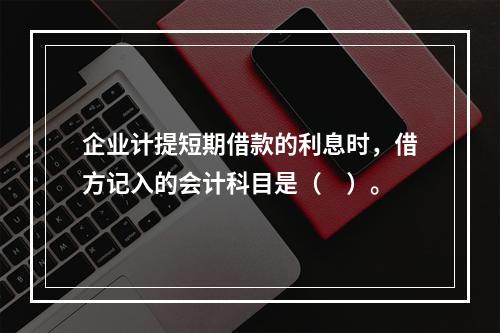 企业计提短期借款的利息时，借方记入的会计科目是（　）。